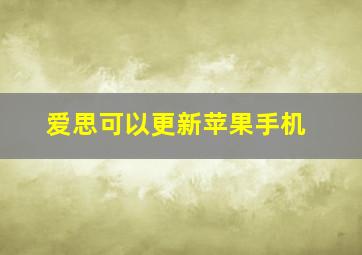 爱思可以更新苹果手机